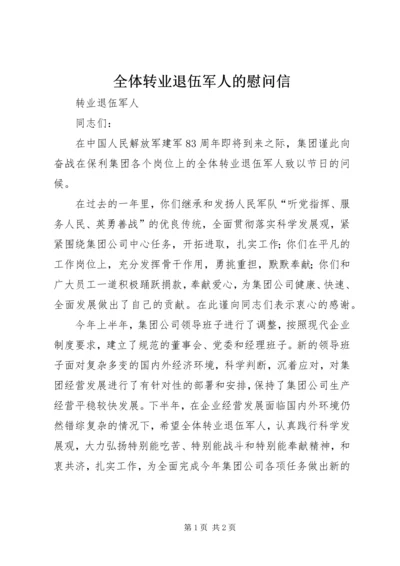 全体转业退伍军人的慰问信

转业退伍军人

同志们：

在中国人民解放军建军83周年即将到来之际，集团谨此向奋战在保利集团各个岗位上的全体转业退伍军人致以节日的问候。

在过去的一年里，你们继承和发扬人民军队“听党指挥、服务人民、英勇善战”的优良传统，全面贯彻落实科学发展观，紧紧围绕集团公司中心任务，开拓进取，扎实工作；你们在平凡的工作岗位上，充分发挥骨干作用，勇挑重担，默默奉献；你们和广大员工一道积极踊跃捐款，奉献爱心，为集团公司健康、快速、全面发展做出了自己的贡献。在此谨向同志们表示衷心的感谢。

今年上半年，集团公司领导班子进行了调整，按照现代企业制度要求，建立了规范的董事会、党委和经理班子。新的领导班子面对复杂多变的国内外经济环境，科学判断，沉着应对，对集团经营发展进行了有针对性的部署和安排，保持了集团公司生产经营平稳较快发展。下半年，在企业经营发展面临国内外环境仍然错综复杂的情况下，希望全体转业退伍军人，认真践行科学发展观，大力弘扬特别能吃苦、特别能战斗和特别能奉献精神，和衷共济，扎实工作，为全面完成今年集团公司各项任务做出新的

第1页 共2页